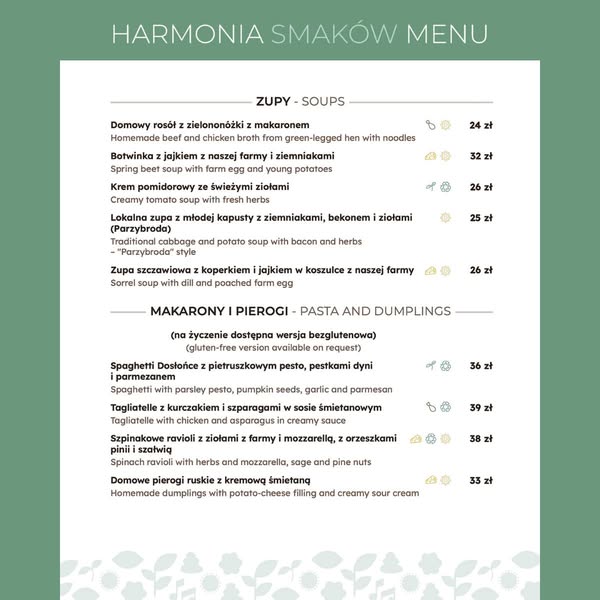 HARMONIA SMAKÓW MENU

ZUPY - SOUPS

Domowy rosół z zielononóżki z makaronem 24 zł
Homemade beef and chicken broth from green-legged hen with noodles

Botwinka z jajkiem z naszej farmy i ziemniakami 32 zł
Spring beet soup with farm egg and young potatoes

Krem pomidorowy ze świeżymi ziołami 26 zł
Creamy tomato soup with fresh herbs

Lokalna zupa z młodej kapusty z ziemniakami, bekonem i ziołami (Parzybroda) 25 zł
Traditional cabbage and potato soup with bacon and herbs – "Parzybroda" style

Zupa szczawiowa z koperkiem i jajkiem w koszulce z naszej farmy 26 zł
Sorrel soup with dill and poached farm egg

MAKARONY I PIEROGI - PASTA AND DUMPLINGS

(na życzenie dostępna wersja bezglutenowa)
(gluten-free version available on request)

Spaghetti Dosłońce z pietruszkowym pesto, pestkami dyni i parmezanem 36 zł
Spaghetti with parsley pesto, pumpkin seeds, garlic and parmesan

Tagliatelle z kurczakiem i szparagami w sosie śmietanowym 39 zł
Tagliatelle with chicken and asparagus in creamy sauce

Szpinakowe ravioli z ziołami z farmy i mozzarellą, z orzeszkami pinii i szałwią 38 zł
Spinach ravioli with herbs and mozzarella, sage and pine nuts

Domowe pierogi ruskie z kremową śmietaną 33 zł
Homemade dumplings with potato-cheese filling and creamy sour cream